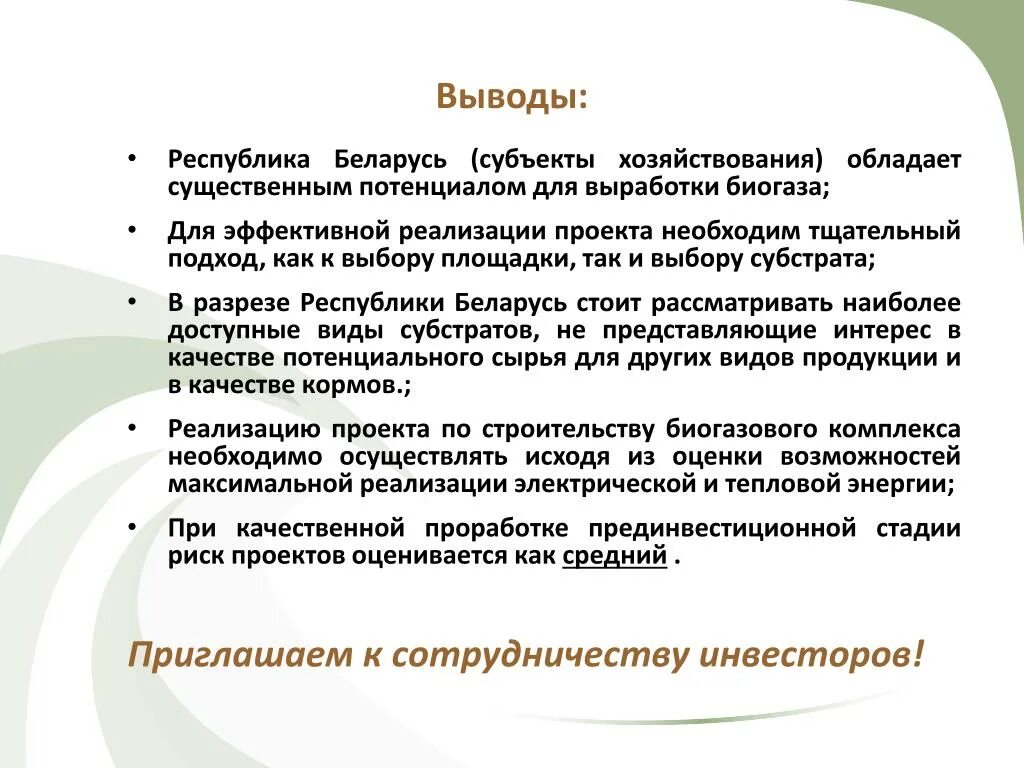 Выводы:

• Республика Беларусь (субъекты хозяйствования) обладает существенным потенциалом для выработки биогаза;

• Для эффективной реализации проекта необходим тщательный подход, как к выбору площадки, так и выбору субстрата;

• В разрезе Республики Беларусь стоит рассматривать наиболее доступные виды субстратов, не представляющие интерес в качестве потенциального сырья для других видов продукции и в качестве кормов.;

• Реализацию проекта по строительству биогазового комплекса необходимо осуществлять исходя из оценки возможностей максимальной реализации электрической и тепловой энергии;

• При качественной проработке прединвестиционной стадии риск проектов оценивается как средний .

Приглашаем к сотрудничеству инвесторов!